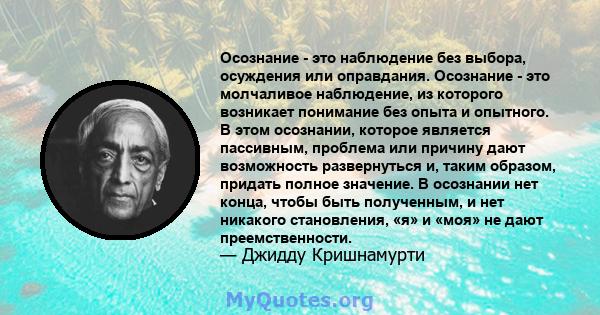 Осознание - это наблюдение без выбора, осуждения или оправдания. Осознание - это молчаливое наблюдение, из которого возникает понимание без опыта и опытного. В этом осознании, которое является пассивным, проблема или причину дают возможность развернуться и, таким образом, придать полное значение. В осознании нет конца, чтобы быть полученным, и нет никакого становления, «я» и «моя» не дают преемственности.
— Джидду Кришнамурти

MyQuotes.org